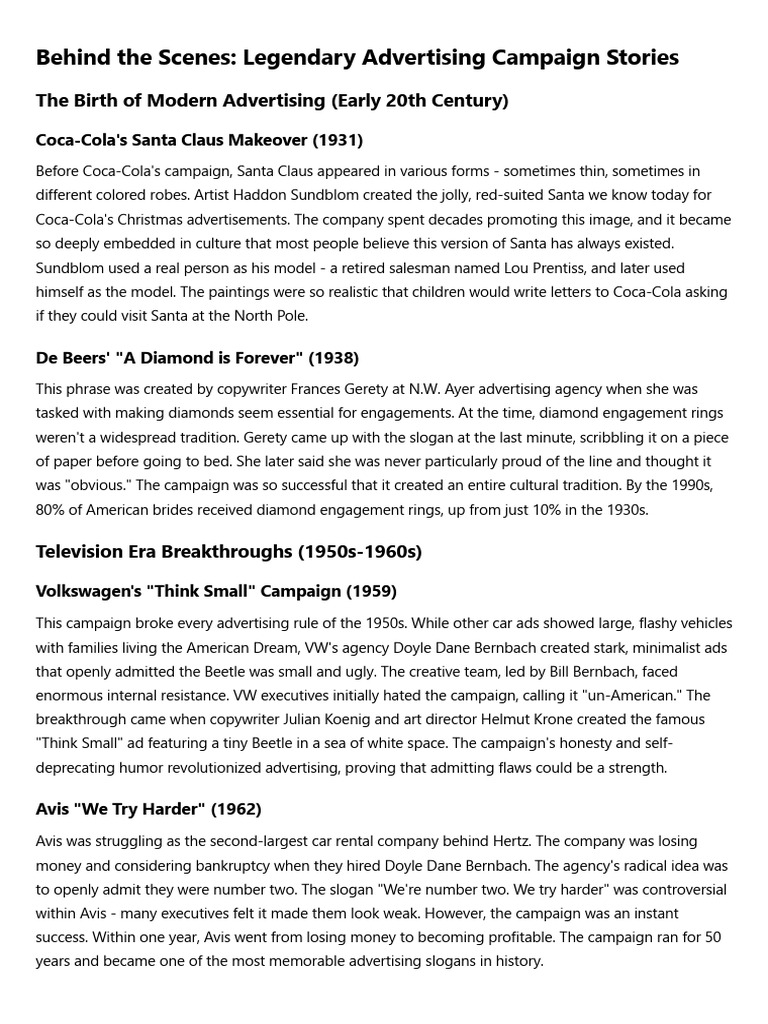 Behind the Scenes: Legendary Advertising Campaign Stories

The Birth of Modern Advertising (Early 20th Century)

Coca-Cola's Santa Claus Makeover (1931)

Before Coca-Cola's campaign, Santa Claus appeared in various forms - sometimes thin, sometimes in different colored robes. Artist Haddon Sundblom created the jolly, red-suited Santa we know today for Coca-Cola's Christmas advertisements. The company spent decades promoting this image, and it became so deeply embedded in culture that most people believe this version of Santa has always existed. Sundblom used a real person as his model - a retired salesman named Lou Prentiss, and later used himself as the model. The paintings were so realistic that children would write letters to Coca-Cola asking if they could visit Santa at the North Pole.

De Beers' "A Diamond is Forever" (1938)

This phrase was created by copywriter Frances Gerety at N.W. Ayer advertising agency when she was tasked with making diamonds seem essential for engagements. At the time, diamond engagement rings weren't a widespread tradition. Gerety came up with the slogan at the last minute, scribbling it on a piece of paper before going to bed. She later said she was never particularly proud of the line and thought it was "obvious." The campaign was so successful that it created an entire cultural tradition. By the 1990s, 80% of American brides received diamond engagement rings, up from just 10% in the 1930s.

Television Era Breakthroughs (1950s-1960s)

Volkswagen's "Think Small" Campaign (1959)

This campaign broke every advertising rule of the 1950s. While other car ads showed large, flashy vehicles with families living the American Dream, VW's agency Doyle Dane Bernbach created stark, minimalist ads that openly admitted the Beetle was small and ugly. The creative team, led by Bill Bernbach, faced enormous internal resistance. VW executives initially hated the campaign, calling it "un-American." The breakthrough came when copywriter Julian Koenig and art director Helmut Krone created the famous "Think Small" ad featuring a tiny Beetle in a sea of white space. The campaign's honesty and self-deprecating humor revolutionized advertising, proving that admitting flaws could be a strength.

Avis "We Try Harder" (1962)

Avis was struggling as the second-largest car rental company behind Hertz. The company was losing money and considering bankruptcy when they hired Doyle Dane Bernbach. The agency's radical idea was to openly admit they were number two. The slogan "We're number two. We try harder" was controversial within Avis - many executives felt it made them look weak. However, the campaign was an instant success. Within one year, Avis went from losing money to becoming profitable. The campaign ran for 50 years and became one of the most memorable advertising slogans in history.